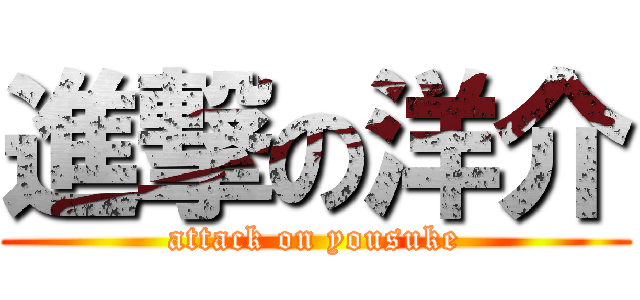 進撃の洋介
attack on yousuke